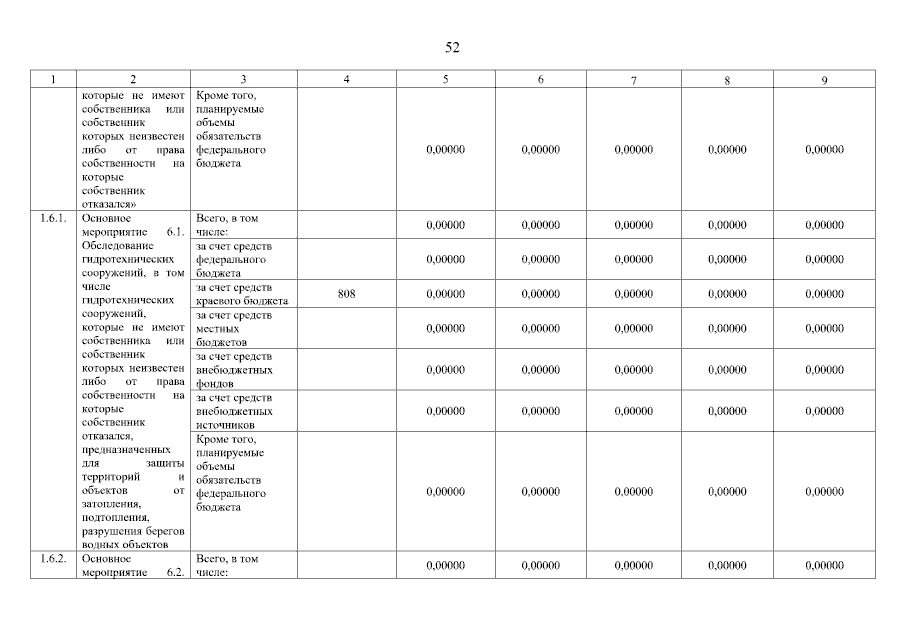 52

| 1 | 2 | 3 | 4 | 5 | 6 | 7 | 8 | 9 |
|---|---|---|---|---|---|---|---|---|
| | которые не имеют собственника или собственник которых неизвестен либо от права собственности на которые собственник отказался» | Кроме того, планируемые объемы обязательств федерального бюджета | | 0,00000 | 0,00000 | 0,00000 | 0,00000 | 0,00000 |
| 1.6.1. | Основное мероприятие 6.1. Обследование гидротехнических сооружений, в том числе гидротехнических сооружений, которые не имеют собственника или собственник которых неизвестен либо от права собственности на которые собственник отказался, предназначенных для защиты территорий и объектов от затопления, подтопления, разрушения берегов водных объектов | Всего, в том числе: | | 0,00000 | 0,00000 | 0,00000 | 0,00000 | 0,00000 |
| | | за счет средств федерального бюджета | | 0,00000 | 0,00000 | 0,00000 | 0,00000 | 0,00000 |
| | | за счет средств краевого бюджета | 808 | 0,00000 | 0,00000 | 0,00000 | 0,00000 | 0,00000 |
| | | за счет средств местных бюджетов | | 0,00000 | 0,00000 | 0,00000 | 0,00000 | 0,00000 |
| | | за счет средств внебюджетных фондов | | 0,00000 | 0,00000 | 0,00000 | 0,00000 | 0,00000 |
| | | за счет средств внебюджетных источников | | 0,00000 | 0,00000 | 0,00000 | 0,00000 | 0,00000 |
| | | Кроме того, планируемые объемы обязательств федерального бюджета | | 0,00000 | 0,00000 | 0,00000 | 0,00000 | 0,00000 |
| 1.6.2. | Основное мероприятие 6.2. | Всего, в том числе: | | 0,00000 | 0,00000 | 0,00000 | 0,00000 | 0,00000 |